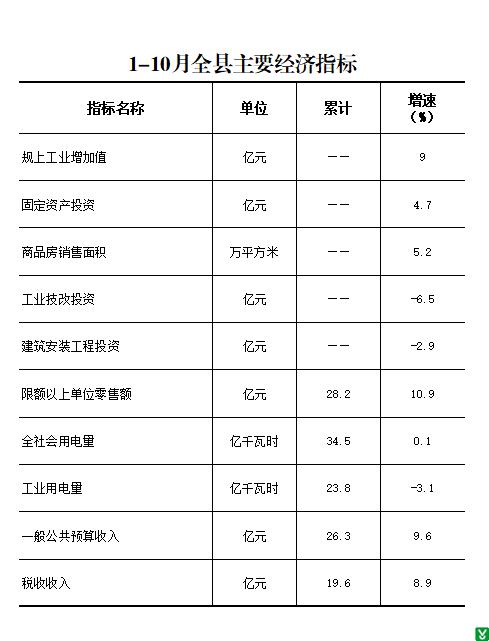 1-10月全县主要经济指标

| 指标名称 | 单位 | 累计 | 增速（%） |
|---|---|---|---|
| 规上工业增加值 | 亿元 | —— | 9 |
| 固定资产投资 | 亿元 | —— | 4.7 |
| 商品房销售面积 | 万平方米 | —— | 5.2 |
| 工业技改投资 | 亿元 | —— | -6.5 |
| 建筑安装工程投资 | 亿元 | —— | -2.9 |
| 限额以上单位零售额 | 亿元 | 28.2 | 10.9 |
| 全社会用电量 | 亿千瓦时 | 34.5 | 0.1 |
| 工业用电量 | 亿千瓦时 | 23.8 | -3.1 |
| 一般公共预算收入 | 亿元 | 26.3 | 9.6 |
| 税收收入 | 亿元 | 19.6 | 8.9 |